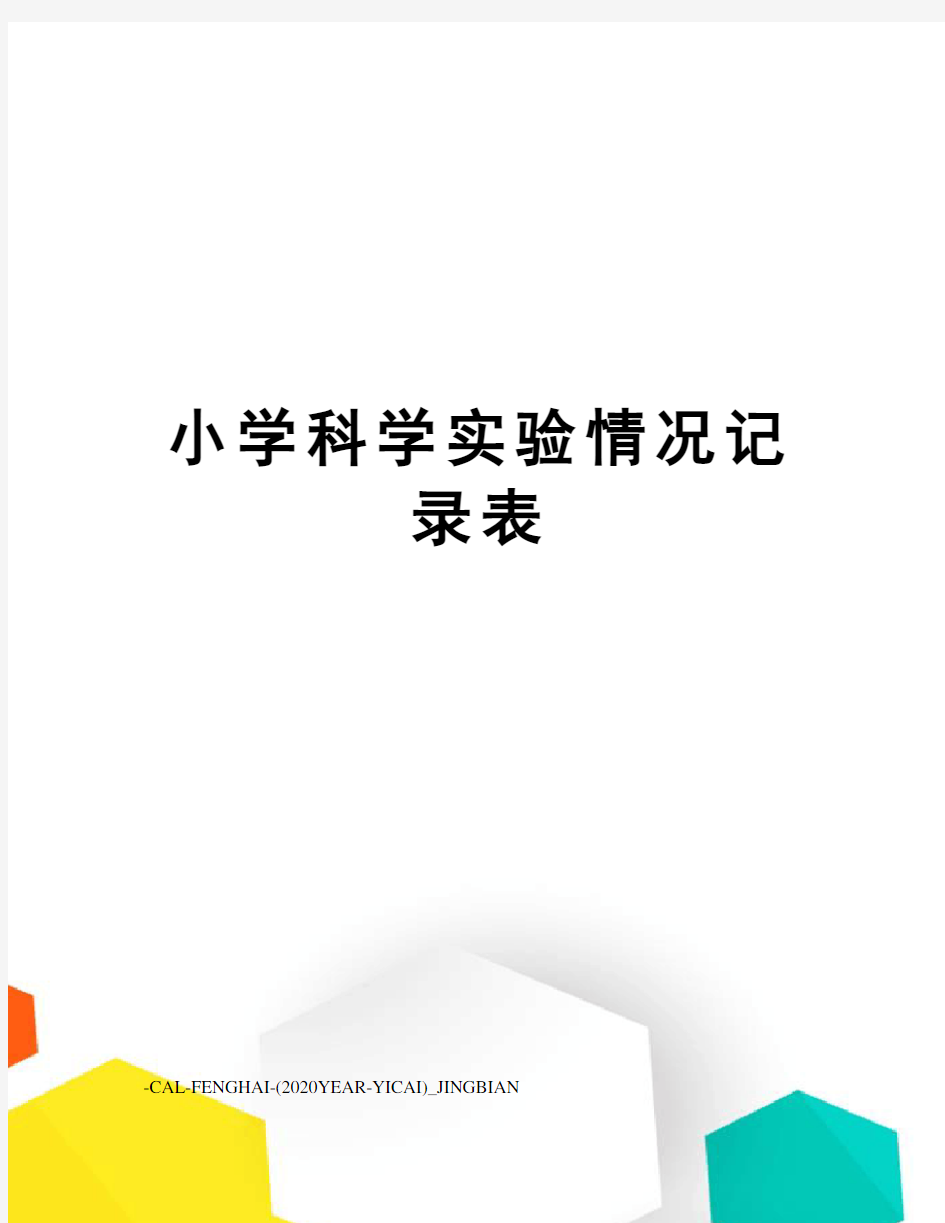 小学科学实验情况记录表

-CAL-FENGHAI-(2020YEAR-YICAI)_JINGBIAN